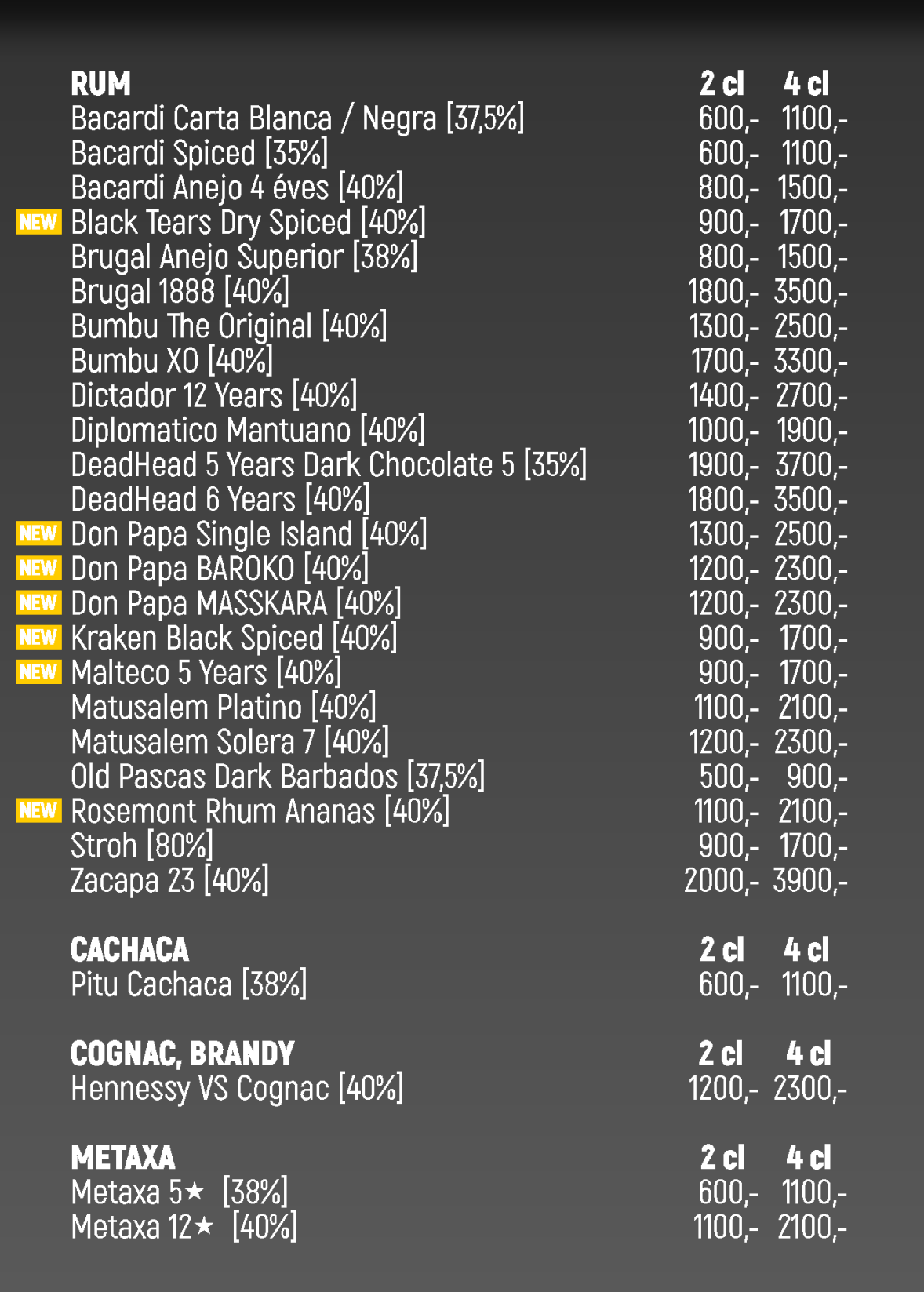 RUM 2 cl 4 cl
Bacardi Carta Blanca / Negra [37,5%] 600,- 1100,-
Bacardi Spiced [35%] 600,- 1100,-
Bacardi Anejo 4 éves [40%] 800,- 1500,-
NEW Black Tears Dry Spiced [40%] 900,- 1700,-
Brugal Anejo Superior [38%] 800,- 1500,-
Brugal 1888 [40%] 1800,- 3500,-
Bumbu The Original [40%] 1300,- 2500,-
Bumbu XO [40%] 1700,- 3300,-
Dictador 12 Years [40%] 1400,- 2700,-
Diplomatico Mantuano [40%] 1000,- 1900,-
DeadHead 5 Years Dark Chocolate 5 [35%] 1900,- 3700,-
DeadHead 6 Years [40%] 1800,- 3500,-
NEW Don Papa Single Island [40%] 1300,- 2500,-
NEW Don Papa BAROKO [40%] 1200,- 2300,-
NEW Don Papa MASSKARA [40%] 1200,- 2300,-
NEW Kraken Black Spiced [40%] 900,- 1700,-
NEW Malteco 5 Years [40%] 900,- 1700,-
Matusalem Platino [40%] 1100,- 2100,-
Matusalem Solera 7 [40%] 1200,- 2300,-
Old Pascas Dark Barbados [37,5%] 500,- 900,-
NEW Rosemont Rhum Ananas [40%] 1100,- 2100,-
Stroh [80%] 900,- 1700,-
Zacapa 23 [40%] 2000,- 3900,-

CACHACA 2 cl 4 cl
Pitu Cachaca [38%] 600,- 1100,-

COGNAC, BRANDY 2 cl 4 cl
Hennessy VS Cognac [40%] 1200,- 2300,-

METAXA 2 cl 4 cl
Metaxa 5★ [38%] 600,- 1100,-
Metaxa 12★ [40%] 1100,- 2100,-